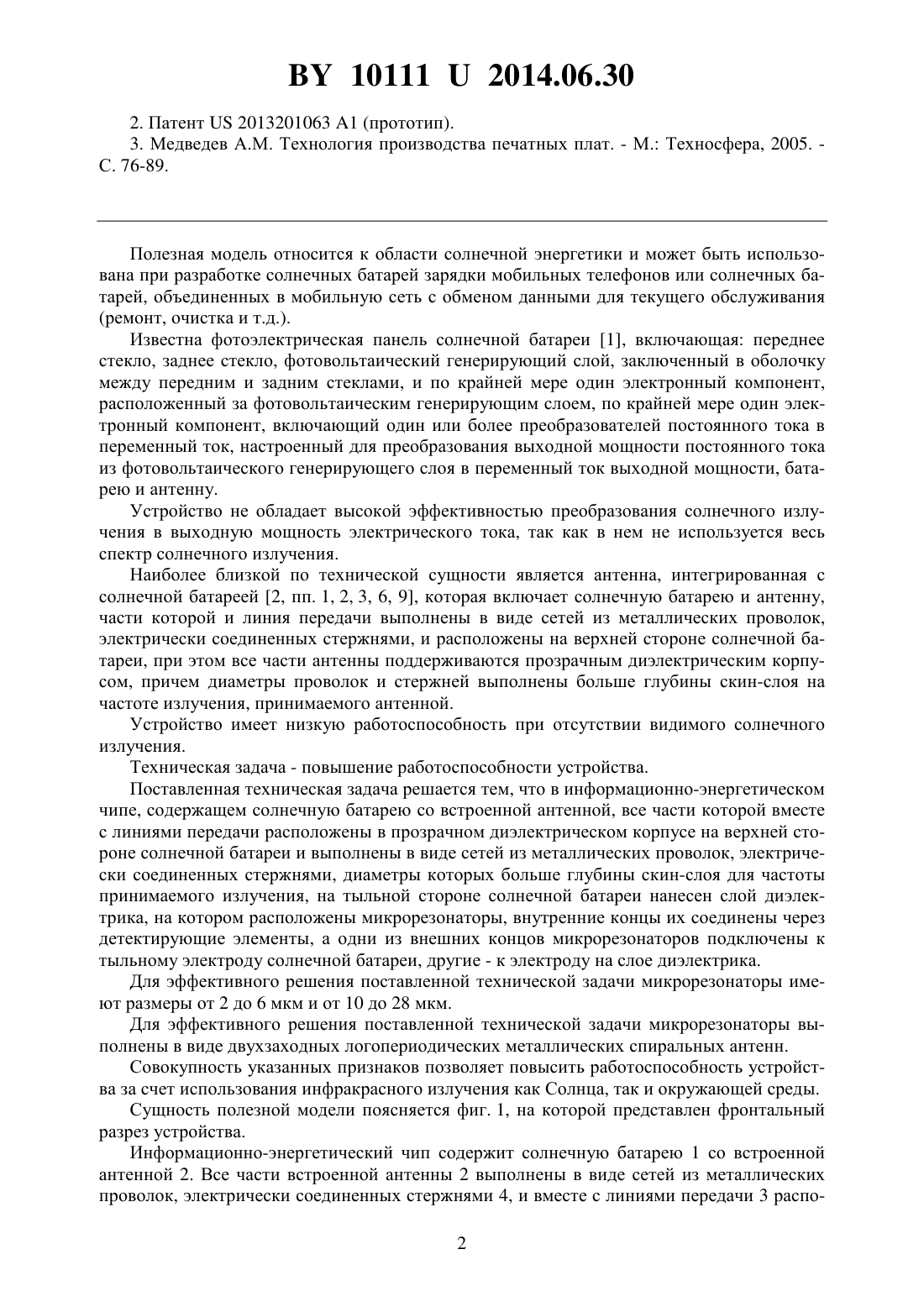 BY 10111 U 2014.06.30

2. Патент US 2013201063 A1 (прототип).
3. Медведев А.М. Технология производства печатных плат. - М.: Техносфера, 2005. - С. 76-89.

Полезная модель относится к области солнечной энергетики и может быть использована при разработке солнечных батарей зарядки мобильных телефонов или солнечных батарей, объединенных в мобильную сеть с обменом данными для текущего обслуживания (ремонт, очистка и т.д.).

Известна фотоэлектрическая панель солнечной батареи [1], включающая: переднее стекло, заднее стекло, фотовольтаический генерирующий слой, заключенный в оболочку между передним и задним стеклами, и по крайней мере один электронный компонент, расположенный за фотовольтаическим генерирующим слоем, по крайней мере один электронный компонент, включающий один или более преобразователей постоянного тока в переменный ток, настроенный для преобразования выходной мощности постоянного тока из фотовольтаического генерирующего слоя в переменный ток выходной мощности, батарею и антенну.

Устройство не обладает высокой эффективностью преобразования солнечного излучения в выходную мощность электрического тока, так как в нем не используется весь спектр солнечного излучения.

Наиболее близкой по технической сущности является антенна, интегрированная с солнечной батареей [2, пп. 1, 2, 3, 6, 9], которая включает солнечную батарею и антенну, части которой и линия передачи выполнены в виде сетей из металлических проволок, электрически соединенных стержнями, и расположены на верхней стороне солнечной батареи, при этом все части антенны поддерживаются прозрачным диэлектрическим корпусом, причем диаметры проволок и стержней выполнены больше глубины скин-слоя на частоте излучения, принимаемого антенной.

Устройство имеет низкую работоспособность при отсутствии видимого солнечного излучения.

Техническая задача - повышение работоспособности устройства.

Поставленная техническая задача решается тем, что в информационно-энергетическом чипе, содержащем солнечную батарею со встроенной антенной, все части которой вместе с линиями передачи расположены в прозрачном диэлектрическом корпусе на верхней стороне солнечной батареи и выполнены в виде сетей из металлических проволок, электрически соединенных стержнями, диаметры которых больше глубины скин-слоя для частоты принимаемого излучения, на тыльной стороне солнечной батареи нанесен слой диэлектрика, на котором расположены микрорезонаторы, внутренние концы их соединены через детектирующие элементы, а одни из внешних концов микрорезонаторов подключены к тыльному электроду солнечной батареи, другие - к электроду на слое диэлектрика.

Для эффективного решения поставленной технической задачи микрорезонаторы имеют размеры от 2 до 6 мкм и от 10 до 28 мкм.

Для эффективного решения поставленной технической задачи микрорезонаторы выполнены в виде двухзаходных логопериодических металлических спиральных антенн.

Совокупность указанных признаков позволяет повысить работоспособность устройства за счет использования инфракрасного излучения как Солнца, так и окружающей среды.

Сущность полезной модели поясняется фиг. 1, на которой представлен фронтальный разрез устройства.

Информационно-энергетический чип содержит солнечную батарею 1 со встроенной антенной 2. Все части встроенной антенны 2 выполнены в виде сетей из металлических проволок, электрически соединенных стержнями 4, и вместе с линиями передачи 3 распо-

2